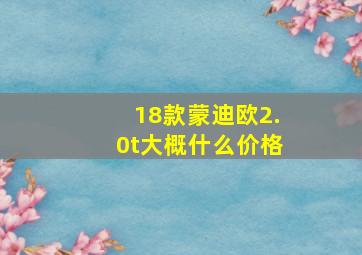 18款蒙迪欧2.0t大概什么价格